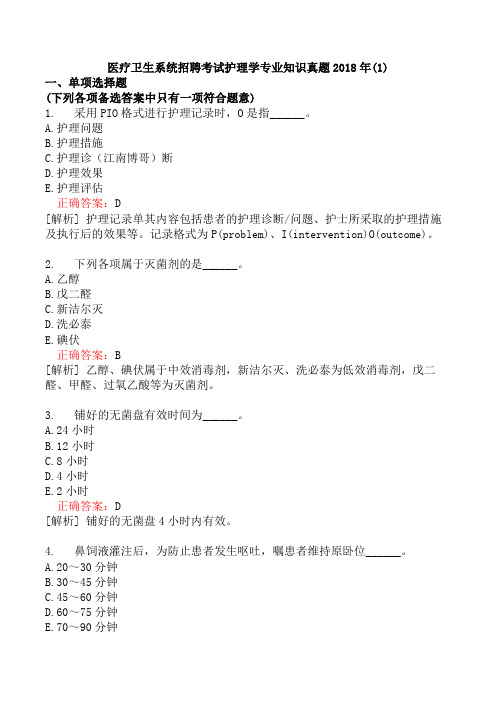 医疗卫生系统招聘考试护理学专业知识真题2018年(1)

一、单项选择题

(下列各项备选答案中只有一项符合题意)

1. 采用PIO格式进行护理记录时，O是指______。

A.护理问题

B.护理措施

C.护理诊（江南博哥）断

D.护理效果

E.护理评估

正确答案：D

[解析] 护理记录单其内容包括患者的护理诊断/问题、护士所采取的护理措施及执行后的效果等。记录格式为P(problem)、I(intervention)O(outcome)。

2. 下列各项属于灭菌剂的是______。

A.乙醇

B.戊二醛

C.新洁尔灭

D.洗必泰

E.碘伏

正确答案：B

[解析] 乙醇、碘伏属于中效消毒剂，新洁尔灭、洗必泰为低效消毒剂，戊二醛、甲醛、过氧乙酸等为灭菌剂。

3. 铺好的无菌盘有效时间为______。

A.24小时

B.12小时

C.8小时

D.4小时

E.2小时

正确答案：D

[解析] 铺好的无菌盘4小时内有效。

4. 鼻饲液灌注后，为防止患者发生呕吐，嘱患者维持原卧位______。

A.20～30分钟

B.30～45分钟

C.45～60分钟

D.60～75分钟

E.70～90分钟